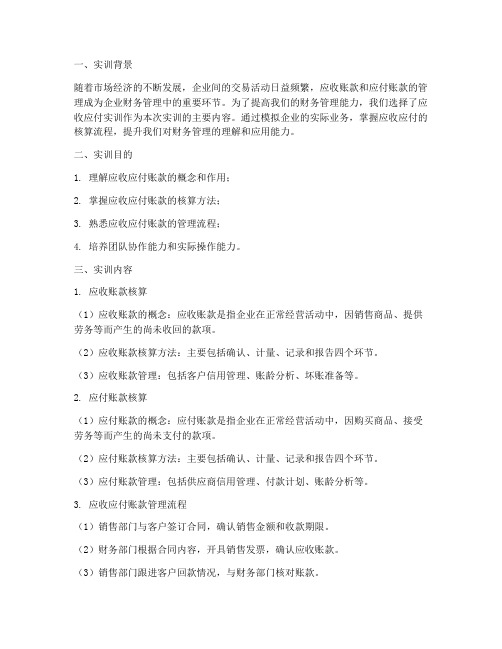 一、实训背景

随着市场经济的不断发展，企业间的交易活动日益频繁，应收账款和应付账款的管理成为企业财务管理中的重要环节。为了提高我们的财务管理能力，我们选择了应收应付实训作为本次实训的主要内容。通过模拟企业的实际业务，掌握应收应付的核算流程，提升我们对财务管理的理解和应用能力。

二、实训目的

1. 理解应收应付账款的概念和作用；

2. 掌握应收应付账款的核算方法；

3. 熟悉应收应付账款的管理流程；

4. 培养团队协作能力和实际操作能力。

三、实训内容

1. 应收账款核算

（1）应收账款的概念：应收账款是指企业在正常经营活动中，因销售商品、提供劳务等而产生的尚未收回的款项。

（2）应收账款核算方法：主要包括确认、计量、记录和报告四个环节。

（3）应收账款管理：包括客户信用管理、账龄分析、坏账准备等。

2. 应付账款核算

（1）应付账款的概念：应付账款是指企业在正常经营活动中，因购买商品、接受劳务等而产生的尚未支付的款项。

（2）应付账款核算方法：主要包括确认、计量、记录和报告四个环节。

（3）应付账款管理：包括供应商信用管理、付款计划、账龄分析等。

3. 应收应付账款管理流程

（1）销售部门与客户签订合同，确认销售金额和收款期限。

（2）财务部门根据合同内容，开具销售发票，确认应收账款。

（3）销售部门跟进客户回款情况，与财务部门核对账款。